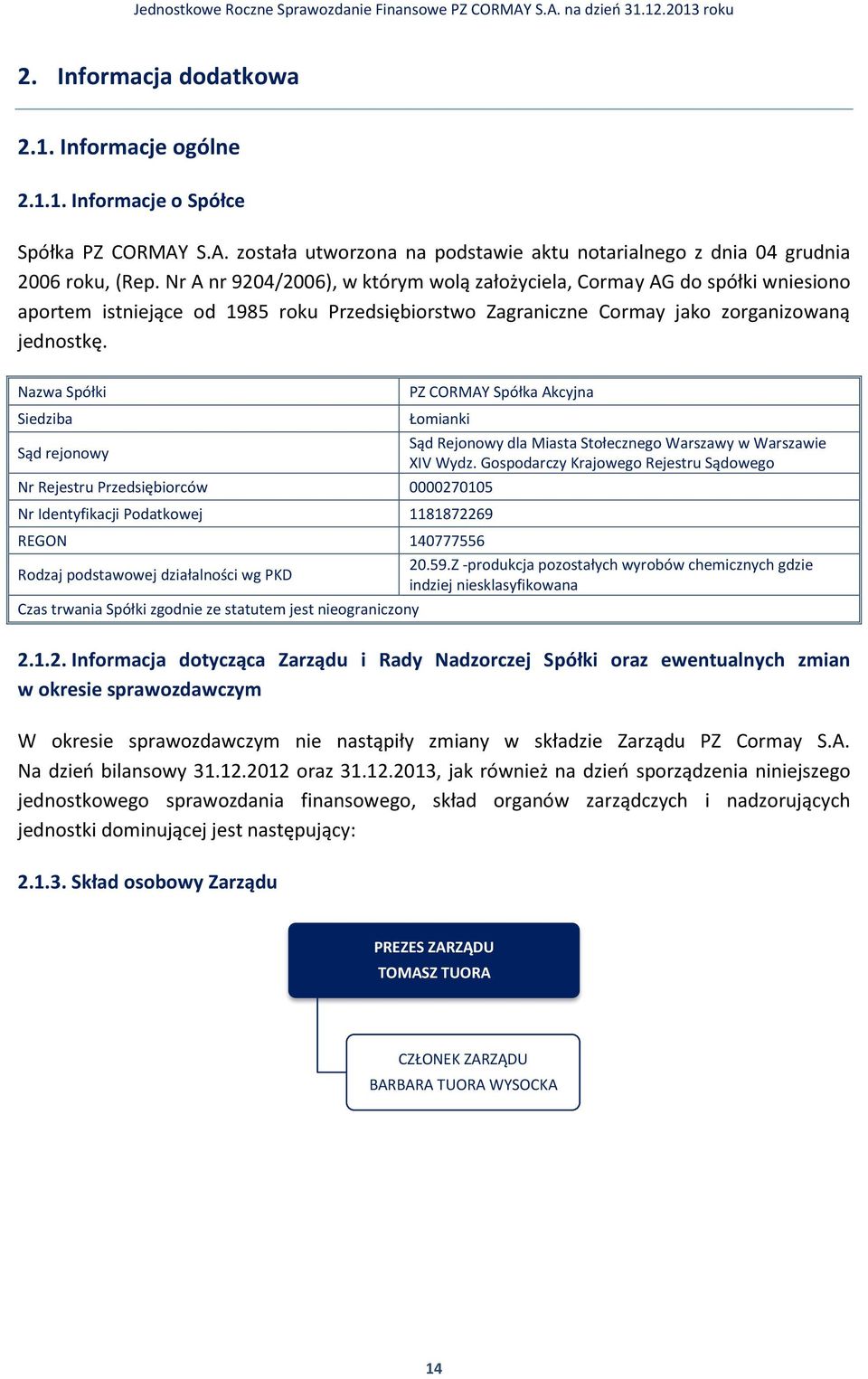 Jednostkowe Roczne Sprawozdanie Finansowe PZ CORMAY S.A. na dzień 31.12.2013 roku

2. Informacja dodatkowa

2.1. Informacje ogólne

2.1.1. Informacje o Spółce

Spółka PZ CORMAY S.A. została utworzona na podstawie aktu notarialnego z dnia 04 grudnia 2006 roku, (Rep. Nr A nr 9204/2006), w którym wolą założyciela, Cormay AG do spółki wniesiono aportem istniejące od 1985 roku Przedsiębiorstwo Zagraniczne Cormay jako zorganizowaną jednostkę.

| Nazwa Spółki | PZ CORMAY Spółka Akcyjna |
|---|---|
| Siedziba | Łomianki |
| Sąd rejonowy | Sąd Rejonowy dla Miasta Stołecznego Warszawy w Warszawie XIV Wydz. Gospodarczy Krajowego Rejestru Sądowego |
| Nr Rejestru Przedsiębiorców | 0000270105 |
| Nr Identyfikacji Podatkowej | 1181872269 |
| REGON | 140777556 |
| Rodzaj podstawowej działalności wg PKD | 20.59.Z -produkcja pozostałych wyrobów chemicznych gdzie indziej niesklasyfikowana |
| Czas trwania Spółki zgodnie ze statutem jest nieograniczony | |

2.1.2. Informacja dotycząca Zarządu i Rady Nadzorczej Spółki oraz ewentualnych zmian w okresie sprawozdawczym

W okresie sprawozdawczym nie nastąpiły zmiany w składzie Zarządu PZ Cormay S.A. Na dzień bilansowy 31.12.2012 oraz 31.12.2013, jak również na dzień sporządzenia niniejszego jednostkowego sprawozdania finansowego, skład organów zarządczych i nadzorujących jednostki dominującej jest następujący:

2.1.3. Skład osobowy Zarządu

PREZES ZARZĄDU
TOMASZ TUORA

CZŁONEK ZARZĄDU
BARBARA TUORA WYSOCKA

14